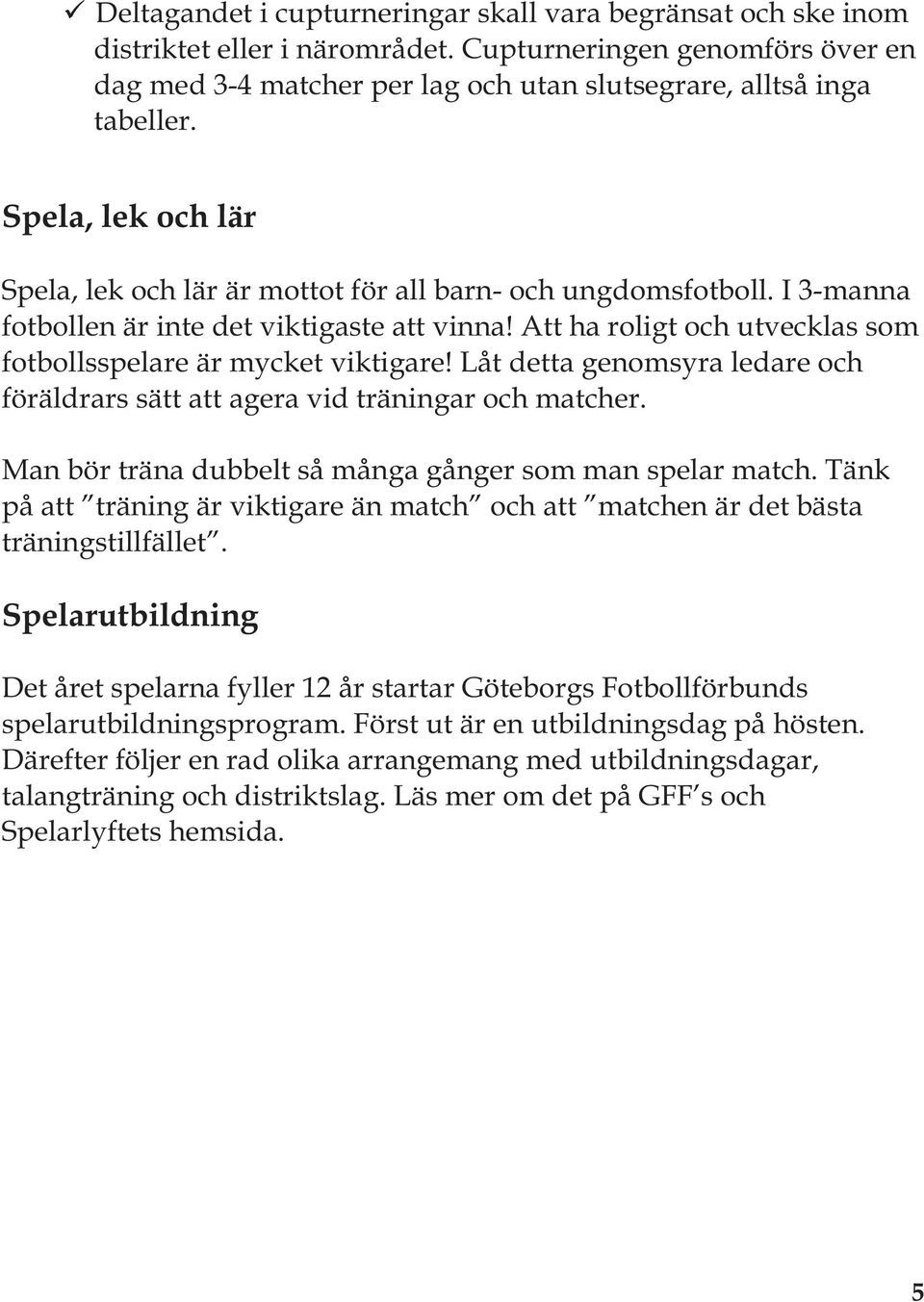 ✓ Deltagandet i cupturneringar skall vara begränsat och ske inom distriktet eller i närområdet. Cupturneringen genomförs över en dag med 3-4 matcher per lag och utan slutsegrare, alltså inga tabeller.

Spela, lek och lär

Spela, lek och lär är mottot för all barn- och ungdomsfotboll. I 3-manna fotbollen är inte det viktigaste att vinna! Att ha roligt och utvecklas som fotbollsspelare är mycket viktigare! Låt detta genomsyra ledare och föräldrars sätt att agera vid träningar och matcher.

Man bör träna dubbelt så många gånger som man spelar match. Tänk på att ″träning är viktigare än match″ och att ″matchen är det bästa träningstillfället″.

Spelarutbildning

Det året spelarna fyller 12 år startar Göteborgs Fotbollförbunds spelarutbildningsprogram. Först ut är en utbildningsdag på hösten. Därefter följer en rad olika arrangemang med utbildningsdagar, talangträning och distriktslag. Läs mer om det på GFF's och Spelarlyftets hemsida.

5